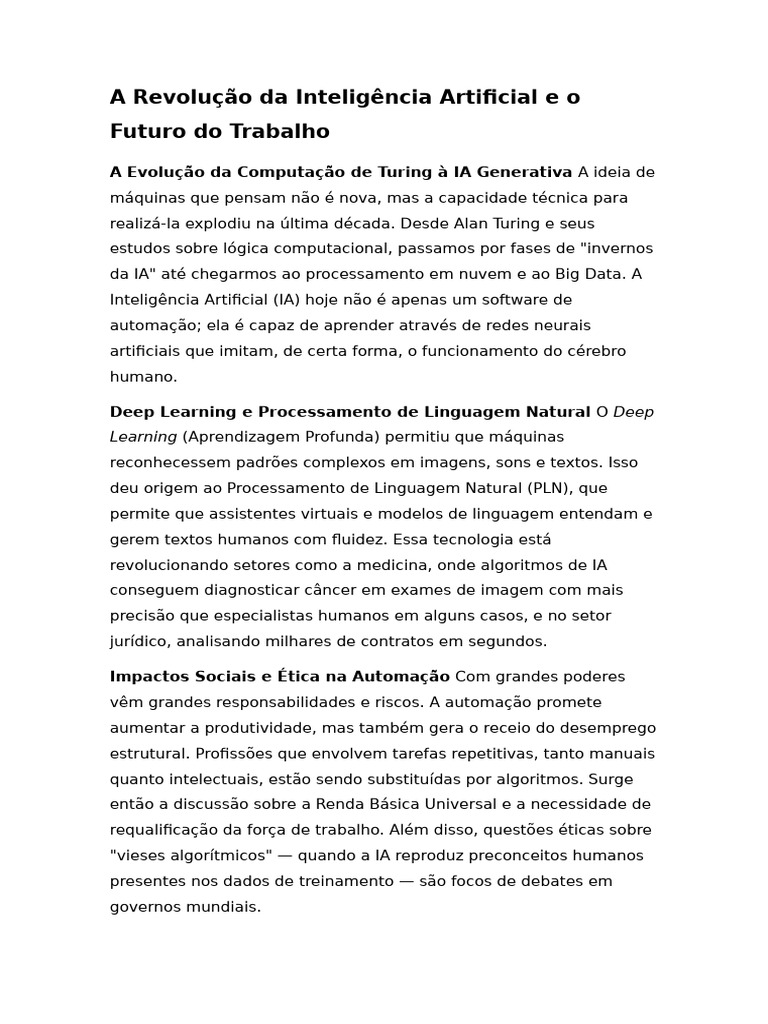 A Revolução da Inteligência Artificial e o Futuro do Trabalho

A Evolução da Computação de Turing à IA Generativa A ideia de máquinas que pensam não é nova, mas a capacidade técnica para realizá-la explodiu na última década. Desde Alan Turing e seus estudos sobre lógica computacional, passamos por fases de "invernos da IA" até chegarmos ao processamento em nuvem e ao Big Data. A Inteligência Artificial (IA) hoje não é apenas um software de automação; ela é capaz de aprender através de redes neurais artificiais que imitam, de certa forma, o funcionamento do cérebro humano.

Deep Learning e Processamento de Linguagem Natural O Deep Learning (Aprendizagem Profunda) permitiu que máquinas reconhecessem padrões complexos em imagens, sons e textos. Isso deu origem ao Processamento de Linguagem Natural (PLN), que permite que assistentes virtuais e modelos de linguagem entendam e gerem textos humanos com fluidez. Essa tecnologia está revolucionando setores como a medicina, onde algoritmos de IA conseguem diagnosticar câncer em exames de imagem com mais precisão que especialistas humanos em alguns casos, e no setor jurídico, analisando milhares de contratos em segundos.

Impactos Sociais e Ética na Automação Com grandes poderes vêm grandes responsabilidades e riscos. A automação promete aumentar a produtividade, mas também gera o receio do desemprego estrutural. Profissões que envolvem tarefas repetitivas, tanto manuais quanto intelectuais, estão sendo substituídas por algoritmos. Surge então a discussão sobre a Renda Básica Universal e a necessidade de requalificação da força de trabalho. Além disso, questões éticas sobre "vieses algorítmicos" — quando a IA reproduz preconceitos humanos presentes nos dados de treinamento — são focos de debates em governos mundiais.